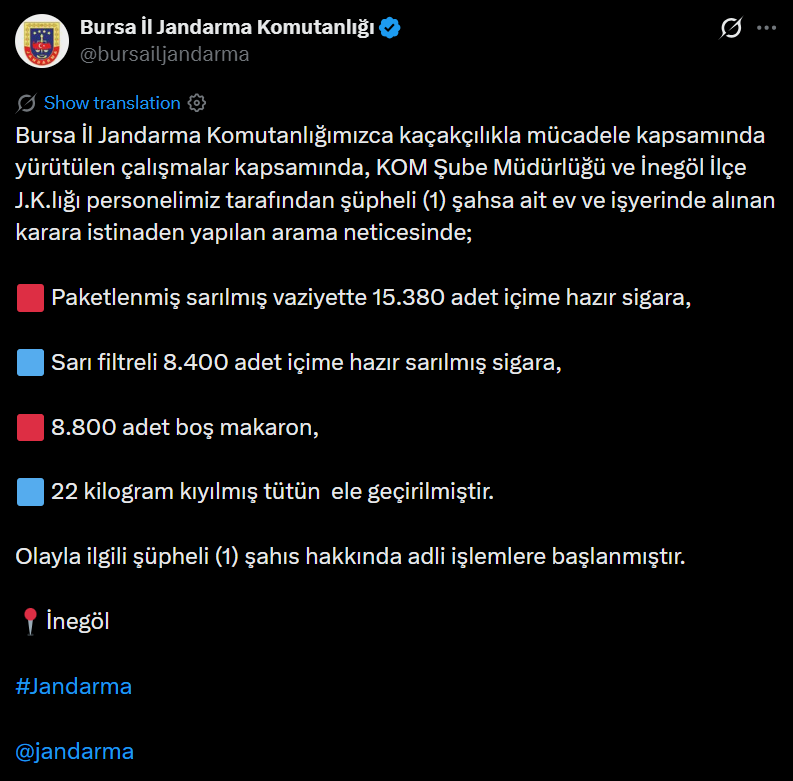 Bursa İl Jandarma Komutanlığı
@bursailjandarma

Show translation

Bursa İl Jandarma Komutanlığımızca kaçakçılıkla mücadele kapsamında yürütülen çalışmalar kapsamında, KOM Şube Müdürlüğü ve İnegöl İlçe J.K.lığı personelimiz tarafından şüpheli (1) şahsa ait ev ve işyerinde alınan karara istinaden yapılan arama neticesinde;

Paketlenmiş sarılmış vaziyette 15.380 adet içime hazır sigara,

Sarı filtreli 8.400 adet içime hazır sarılmış sigara,

8.800 adet boş makaron,

22 kilogram kıyılmış tütün ele geçirilmiştir.

Olayla ilgili şüpheli (1) şahıs hakkında adli işlemlere başlanmıştır.

İnegöl

#Jandarma

@jandarma